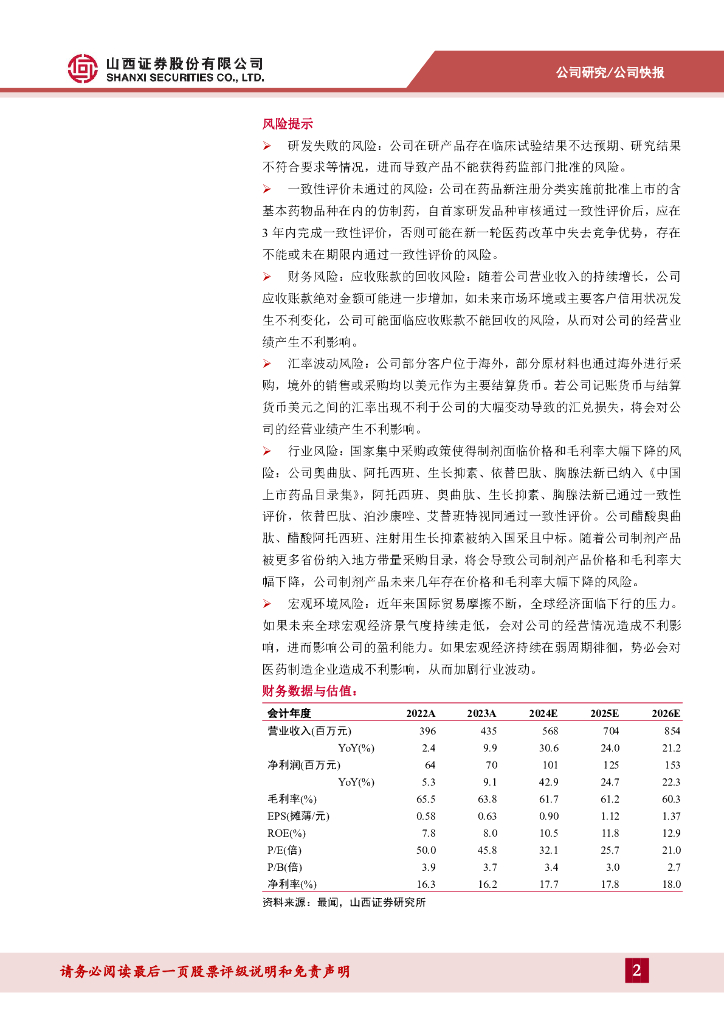 山西证券股份有限公司
SHANXI SECURITIES CO., LTD.

公司研究/公司快报

风险提示

➢ 研发失败的风险：公司在研产品存在临床试验结果不达预期、研究结果不符合要求等情况，进而导致产品不能获得药监部门批准的风险。

➢ 一致性评价未通过的风险：公司在药品新注册分类实施前批准上市的含基本药物品种在内的仿制药，自首家研发品种审核通过一致性评价后，应在3年内完成一致性评价，否则可能在新一轮医药改革中失去竞争优势，存在不能或未在期限内通过一致性评价的风险。

➢ 财务风险：应收账款的回收风险：随着公司营业收入的持续增长，公司应收账款绝对金额可能进一步增加，如未来市场环境或主要客户信用状况发生不利变化，公司可能面临应收账款不能回收的风险，从而对公司的经营业绩产生不利影响。

➢ 汇率波动风险：公司部分客户位于海外，部分原材料也通过海外进行采购，境外的销售或采购均以美元作为主要结算货币。若公司记账货币与结算货币美元之间的汇率出现不利于公司的大幅变动导致的汇兑损失，将会对公司的经营业绩产生不利影响。

➢ 行业风险：国家集中采购政策使得制剂面临价格和毛利率大幅下降的风险：公司奥曲肽、阿托西班、生长抑素、依替巴肽、胸腺法新已纳入《中国上市药品目录集》，阿托西班、奥曲肽、生长抑素、胸腺法新已通过一致性评价，依替巴肽、泊沙康唑、艾替班特视同通过一致性评价。公司醋酸奥曲肽、醋酸阿托西班、注射用生长抑素被纳入国采且中标。随着公司制剂产品被更多省份纳入地方带量采购目录，将会导致公司制剂产品价格和毛利率大幅下降，公司制剂产品未来几年存在价格和毛利率大幅下降的风险。

➢ 宏观环境风险：近年来国际贸易摩擦不断，全球经济面临下行的压力。如果未来全球宏观经济景气度持续走低，会对公司的经营情况造成不利影响，进而影响公司的盈利能力。如果宏观经济持续在弱周期徘徊，势必会对医药制造企业造成不利影响，从而加剧行业波动。

财务数据与估值：

| 会计年度 | 2022A | 2023A | 2024E | 2025E | 2026E |
|---|---|---|---|---|---|
| 营业收入(百万元) | 396 | 435 | 568 | 704 | 854 |
| YoY(%) | 2.4 | 9.9 | 30.6 | 24.0 | 21.2 |
| 净利润(百万元) | 64 | 70 | 101 | 125 | 153 |
| YoY(%) | 5.3 | 9.1 | 42.9 | 24.7 | 22.3 |
| 毛利率(%) | 65.5 | 63.8 | 61.7 | 61.2 | 60.3 |
| EPS(摊薄/元) | 0.58 | 0.63 | 0.90 | 1.12 | 1.37 |
| ROE(%) | 7.8 | 8.0 | 10.5 | 11.8 | 12.9 |
| P/E(倍) | 50.0 | 45.8 | 32.1 | 25.7 | 21.0 |
| P/B(倍) | 3.9 | 3.7 | 3.4 | 3.0 | 2.7 |
| 净利率(%) | 16.3 | 16.2 | 17.7 | 17.8 | 18.0 |

资料来源：最闻，山西证券研究所

请务必阅读最后一页股票评级说明和免责声明

2